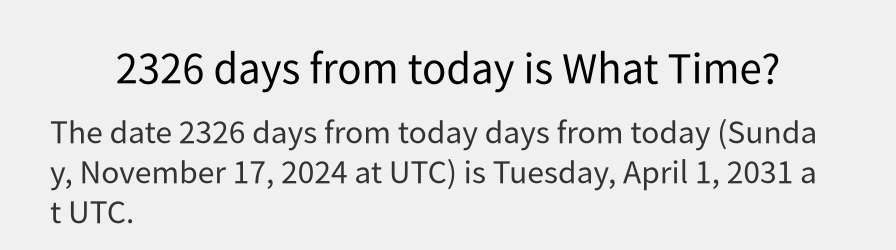 2326 days from today is What Time?

The date 2326 days from today days from today (Sunday, November 17, 2024 at UTC) is Tuesday, April 1, 2031 at UTC.